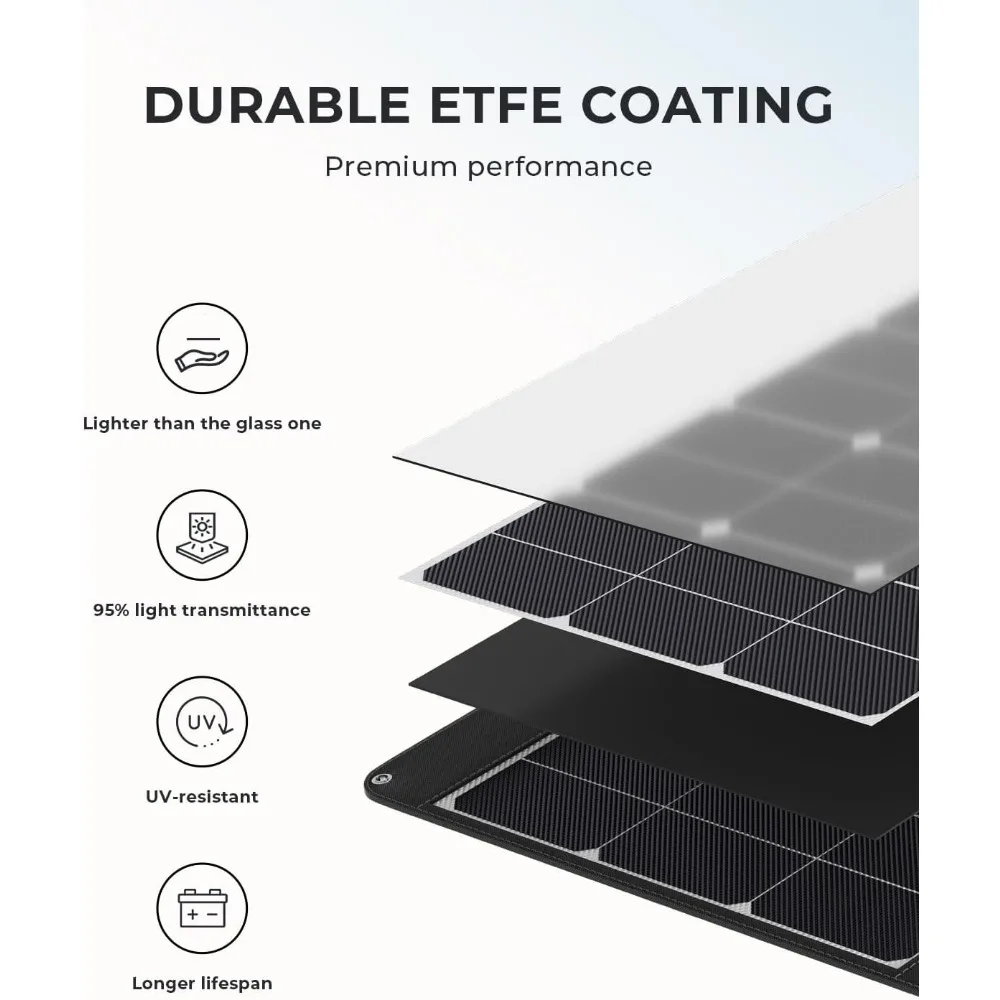 DURABLE ETFE COATING
Premium performance

Lighter than the glass one

95% light transmittance

UV

UV-resistant

+ −

Longer lifespan